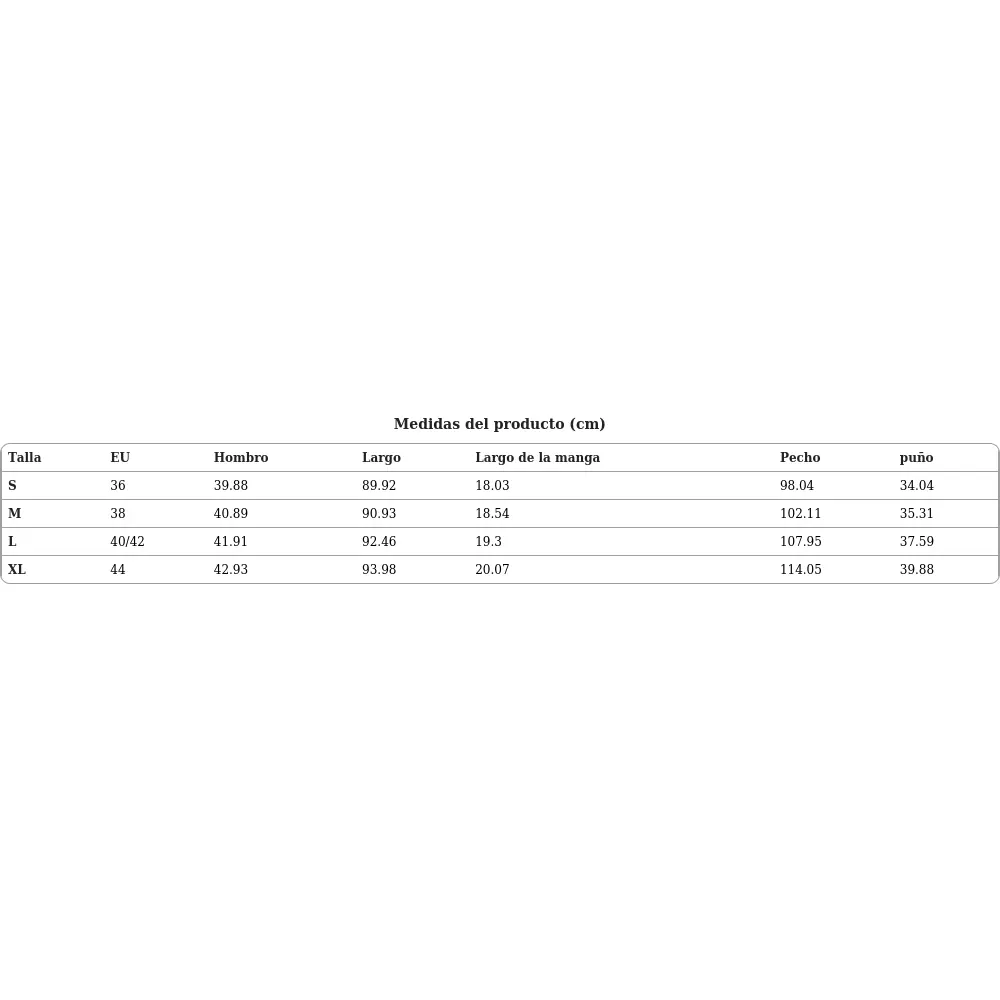 Medidas del producto (cm)

| Talla | EU | Hombro | Largo | Largo de la manga | Pecho | puño |
|---|---|---|---|---|---|---|
| S | 36 | 39.88 | 89.92 | 18.03 | 98.04 | 34.04 |
| M | 38 | 40.89 | 90.93 | 18.54 | 102.11 | 35.31 |
| L | 40/42 | 41.91 | 92.46 | 19.3 | 107.95 | 37.59 |
| XL | 44 | 42.93 | 93.98 | 20.07 | 114.05 | 39.88 |